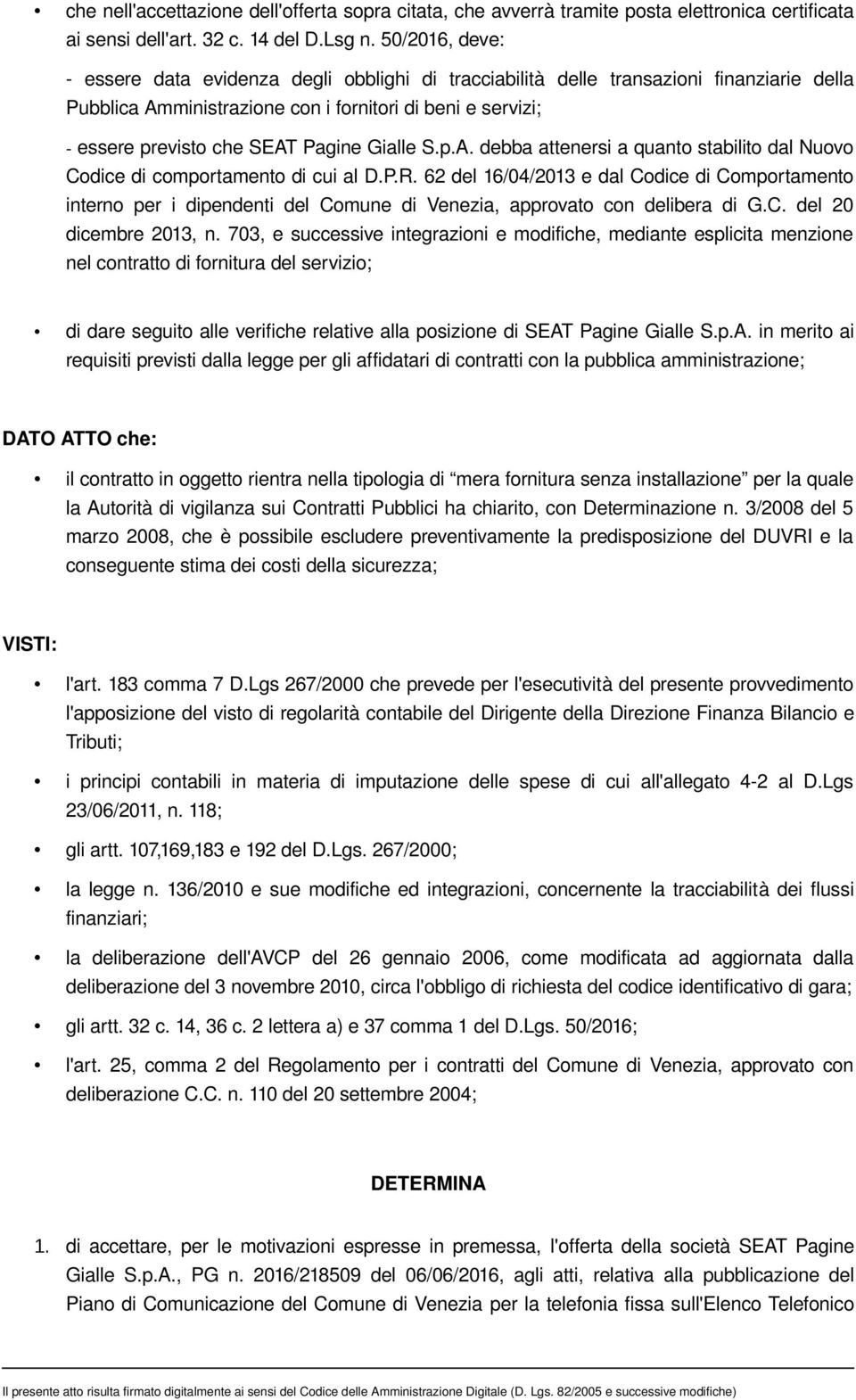 • che nell'accettazione dell'offerta sopra citata, che avverrà tramite posta elettronica certificata ai sensi dell'art. 32 c. 14 del D.Lsg n. 50/2016, deve:

- essere data evidenza degli obblighi di tracciabilità delle transazioni finanziarie della Pubblica Amministrazione con i fornitori di beni e servizi;

- essere previsto che SEAT Pagine Gialle S.p.A. debba attenersi a quanto stabilito dal Nuovo Codice di comportamento di cui al D.P.R. 62 del 16/04/2013 e dal Codice di Comportamento interno per i dipendenti del Comune di Venezia, approvato con delibera di G.C. del 20 dicembre 2013, n. 703, e successive integrazioni e modifiche, mediante esplicita menzione nel contratto di fornitura del servizio;

• di dare seguito alle verifiche relative alla posizione di SEAT Pagine Gialle S.p.A. in merito ai requisiti previsti dalla legge per gli affidatari di contratti con la pubblica amministrazione;

DATO ATTO che:

• il contratto in oggetto rientra nella tipologia di “mera fornitura senza installazione” per la quale la Autorità di vigilanza sui Contratti Pubblici ha chiarito, con Determinazione n. 3/2008 del 5 marzo 2008, che è possibile escludere preventivamente la predisposizione del DUVRI e la conseguente stima dei costi della sicurezza;

VISTI:

• l'art. 183 comma 7 D.Lgs 267/2000 che prevede per l'esecutività del presente provvedimento l'apposizione del visto di regolarità contabile del Dirigente della Direzione Finanza Bilancio e Tributi;

• i principi contabili in materia di imputazione delle spese di cui all'allegato 4-2 al D.Lgs 23/06/2011, n. 118;

• gli artt. 107,169,183 e 192 del D.Lgs. 267/2000;

• la legge n. 136/2010 e sue modifiche ed integrazioni, concernente la tracciabilità dei flussi finanziari;

• la deliberazione dell'AVCP del 26 gennaio 2006, come modificata ad aggiornata dalla deliberazione del 3 novembre 2010, circa l'obbligo di richiesta del codice identificativo di gara;

• gli artt. 32 c. 14, 36 c. 2 lettera a) e 37 comma 1 del D.Lgs. 50/2016;

• l'art. 25, comma 2 del Regolamento per i contratti del Comune di Venezia, approvato con deliberazione C.C. n. 110 del 20 settembre 2004;

DETERMINA

1. di accettare, per le motivazioni espresse in premessa, l'offerta della società SEAT Pagine Gialle S.p.A., PG n. 2016/218509 del 06/06/2016, agli atti, relativa alla pubblicazione del Piano di Comunicazione del Comune di Venezia per la telefonia fissa sull'Elenco Telefonico

Il presente atto risulta firmato digitalmente ai sensi del Codice delle Amministrazione Digitale (D. Lgs. 82/2005 e successive modifiche)